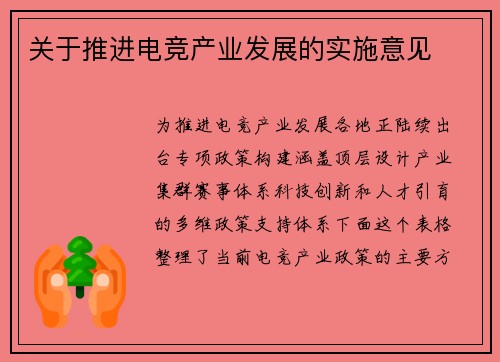 关于推进电竞产业发展的实施意见

为推进电竞产业发展各地正陆续出台专项政策构建涵盖顶层设计产业集群赛事体系科技创新和人才引育的多维政策支持体系下面这个表格整理了当前电竞产业政策的主要方